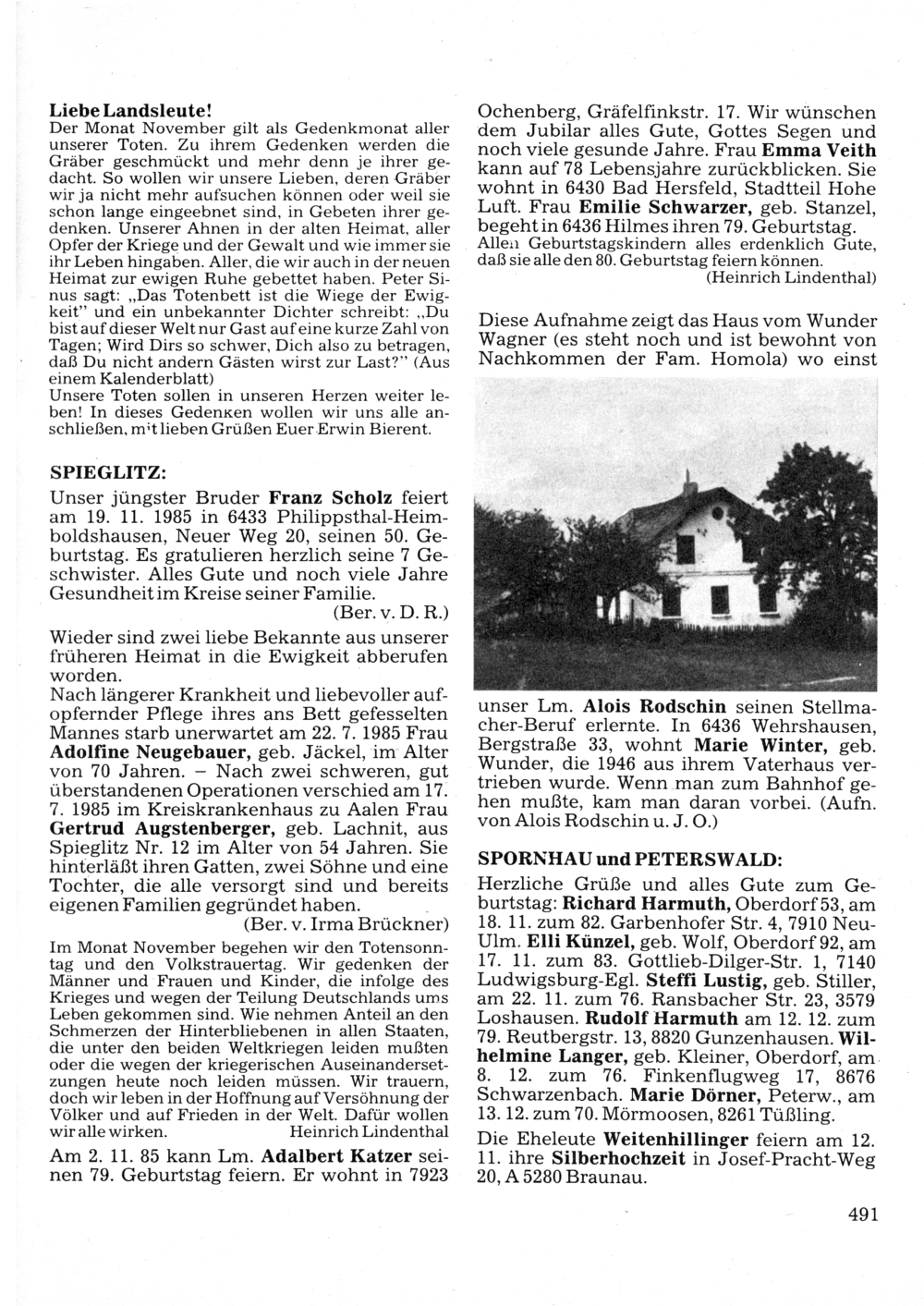 Liebe Landsleute!
Der Monat November gilt als Gedenkmonat aller unserer Toten. Zu ihrem Gedenken werden die Gräber geschmückt und mehr denn je ihrer gedacht. So wollen wir unsere Lieben, deren Gräber wir ja nicht mehr aufsuchen können oder weil sie schon lange eingeebnet sind, in Gebeten ihrer gedenken. Unserer Ahnen in der alten Heimat, aller Opfer der Kriege und der Gewalt und wie immer sie ihr Leben hingaben. Aller, die wir auch in der neuen Heimat zur ewigen Ruhe gebettet haben. Peter Sinus sagt: „Das Totenbett ist die Wiege der Ewigkeit" und ein unbekannter Dichter schreibt: „Du bist auf dieser Welt nur Gast auf eine kurze Zahl von Tagen; Wird Dirs so schwer, Dich also zu betragen, daß Du nicht andern Gästen wirst zur Last?" (Aus einem Kalenderblatt)
Unsere Toten sollen in unseren Herzen weiter leben! In dieses Gedenken wollen wir uns alle anschließen, mit lieben Grüßen Euer Erwin Bierent.

SPIEGLITZ:
Unser jüngster Bruder Franz Scholz feiert am 19. 11. 1985 in 6433 Philippsthal-Heimboldshausen, Neuer Weg 20, seinen 50. Geburtstag. Es gratulieren herzlich seine 7 Geschwister. Alles Gute und noch viele Jahre Gesundheit im Kreise seiner Familie.
(Ber. v. D. R.)
Wieder sind zwei liebe Bekannte aus unserer früheren Heimat in die Ewigkeit abberufen worden.
Nach längerer Krankheit und liebevoller aufopfernder Pflege ihres ans Bett gefesselten Mannes starb unerwartet am 22. 7. 1985 Frau Adolfine Neugebauer, geb. Jäckel, im Alter von 70 Jahren. – Nach zwei schweren, gut überstandenen Operationen verschied am 17. 7. 1985 im Kreiskrankenhaus zu Aalen Frau Gertrud Augstenberger, geb. Lachnit, aus Spieglitz Nr. 12 im Alter von 54 Jahren. Sie hinterläßt ihren Gatten, zwei Söhne und eine Tochter, die alle versorgt sind und bereits eigenen Familien gegründet haben.
(Ber. v. Irma Brückner)
Im Monat November begehen wir den Totensonntag und den Volkstrauertag. Wir gedenken der Männer und Frauen und Kinder, die infolge des Krieges und wegen der Teilung Deutschlands ums Leben gekommen sind. Wir nehmen Anteil an den Schmerzen der Hinterbliebenen in allen Staaten, die unter den beiden Weltkriegen leiden mußten oder die wegen der kriegerischen Auseinandersetzungen heute noch leiden müssen. Wir trauern, doch wir leben in der Hoffnung auf Versöhnung der Völker und auf Frieden in der Welt. Dafür wollen wir alle wirken. Heinrich Lindenthal
Am 2. 11. 85 kann Lm. Adalbert Katzer seinen 79. Geburtstag feiern. Er wohnt in 7923 Ochenberg, Gräfelfinkstr. 17. Wir wünschen dem Jubilar alles Gute, Gottes Segen und noch viele gesunde Jahre. Frau Emma Veith kann auf 78 Lebensjahre zurückblicken. Sie wohnt in 6430 Bad Hersfeld, Stadtteil Hohe Luft. Frau Emilie Schwarzer, geb. Stanzel, begeht in 6436 Hilmes ihren 79. Geburtstag.
Allen Geburtstagskindern alles erdenklich Gute, daß sie alle den 80. Geburtstag feiern können.
(Heinrich Lindenthal)

Diese Aufnahme zeigt das Haus vom Wunder Wagner (es steht noch und ist bewohnt von Nachkommen der Fam. Homola) wo einst unser Lm. Alois Rodschin seinen Stellmacher-Beruf erlernte. In 6436 Wehrshausen, Bergstraße 33, wohnt Marie Winter, geb. Wunder, die 1946 aus ihrem Vaterhaus vertrieben wurde. Wenn man zum Bahnhof gehen mußte, kam man daran vorbei. (Aufn. von Alois Rodschin u. J. O.)

SPORNHAU und PETERSWALD:
Herzliche Grüße und alles Gute zum Geburtstag: Richard Harmuth, Oberdorf 53, am 18. 11. zum 82. Garbenhofer Str. 4, 7910 Neu-Ulm. Elli Künzel, geb. Wolf, Oberdorf 92, am 17. 11. zum 83. Gottlieb-Dilger-Str. 1, 7140 Ludwigsburg-Egl. Steffi Lustig, geb. Stiller, am 22. 11. zum 76. Ransbacher Str. 23, 3579 Loshausen. Rudolf Harmuth am 12. 12. zum 79. Reutbergstr. 13, 8820 Gunzenhausen. Wilhelmine Langer, geb. Kleiner, Oberdorf, am 8. 12. zum 76. Finkenflugweg 17, 8676 Schwarzenbach. Marie Dörner, Peterw., am 13. 12. zum 70. Mörmoosen, 8261 Tüßling.
Die Eheleute Weitenhillinger feiern am 12. 11. ihre Silberhochzeit in Josef-Pracht-Weg 20, A 5280 Braunau.

491